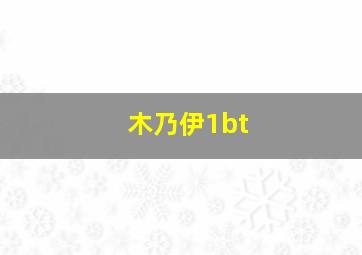 木乃伊1bt